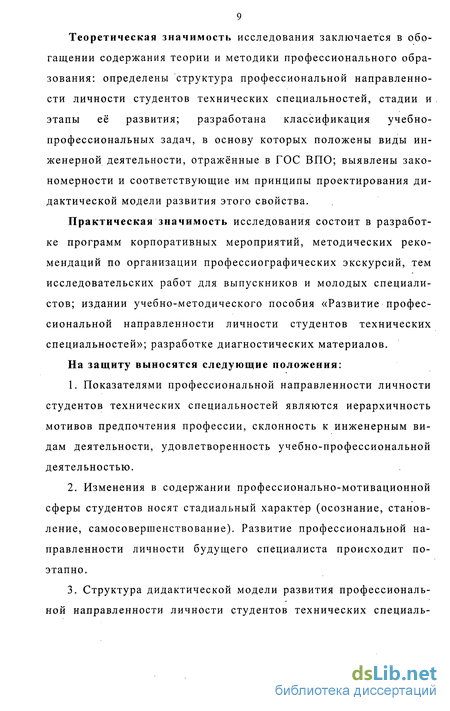 9

Теоретическая значимость исследования заключается в обогащении содержания теории и методики профессионального образования: определены структура профессиональной направленности личности студентов технических специальностей, стадии и этапы её развития; разработана классификация учебно-профессиональных задач, в основу которых положены виды инженерной деятельности, отражённые в ГОС ВПО; выявлены закономерности и соответствующие им принципы проектирования дидактической модели развития этого свойства.

Практическая значимость исследования состоит в разработке программ корпоративных мероприятий, методических рекомендаций по организации профессиографических экскурсий, тем исследовательских работ для выпускников и молодых специалистов; издании учебно-методического пособия «Развитие профессиональной направленности личности студентов технических специальностей»; разработке диагностических материалов.

На защиту выносятся следующие положения:

1. Показателями профессиональной направленности личности студентов технических специальностей являются иерархичность мотивов предпочтения профессии, склонность к инженерным видам деятельности, удовлетворенность учебно-профессиональной деятельностью.

2. Изменения в содержании профессионально-мотивационной сферы студентов носят стадиальный характер (осознание, становление, самосовершенствование). Развитие профессиональной направленности личности будущего специалиста происходит поэтапно.

3. Структура дидактической модели развития профессиональной направленности личности студентов технических специаль-

dsLib.net
библиотека диссертаций